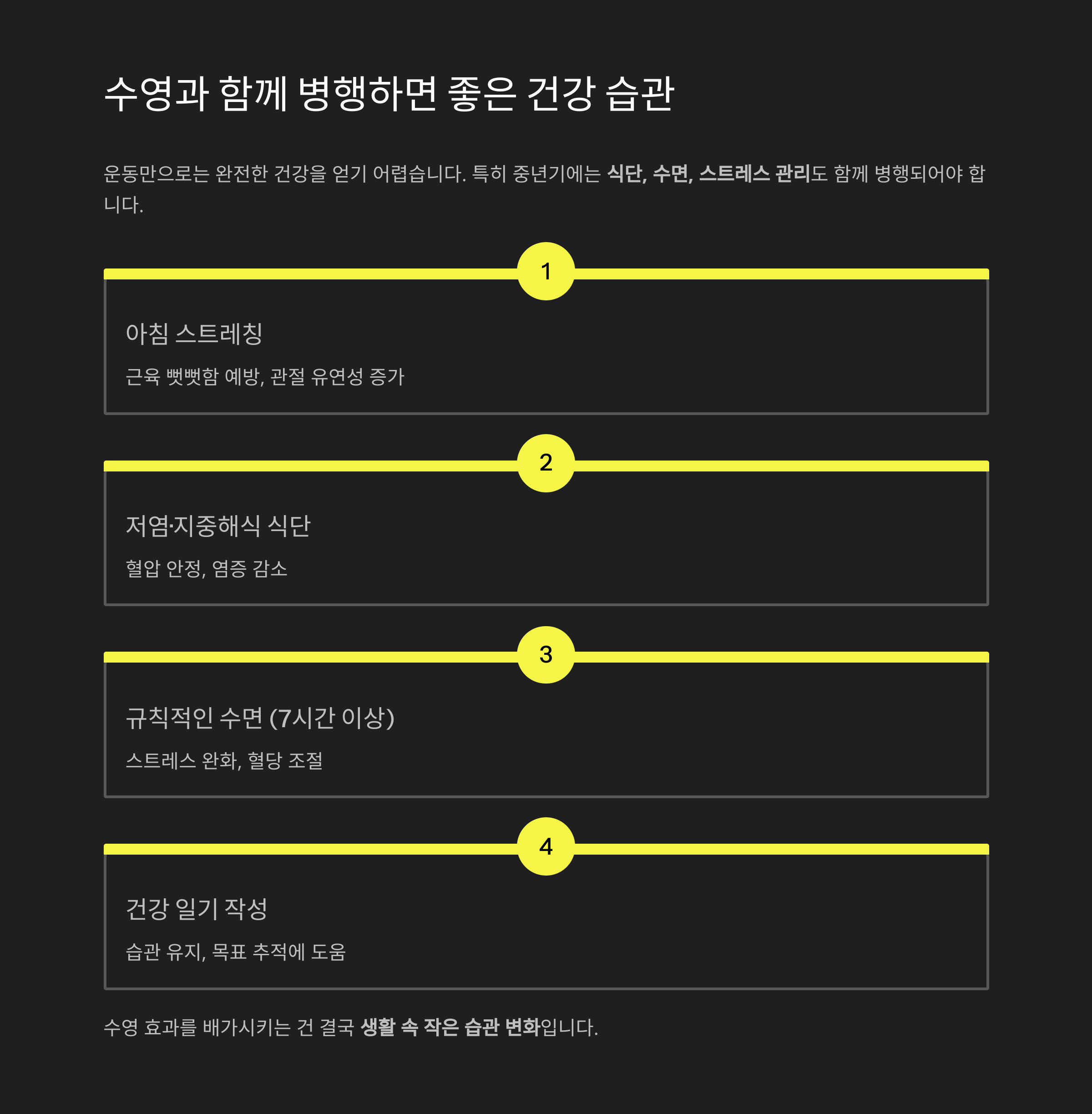 수영과 함께 병행하면 좋은 건강 습관

운동만으로는 완전한 건강을 얻기 어렵습니다. 특히 중년기에는 식단, 수면, 스트레스 관리도 함께 병행되어야 합니다.

1

아침 스트레칭

근육 뻣뻣함 예방, 관절 유연성 증가

2

저염·지중해식 식단

혈압 안정, 염증 감소

3

규칙적인 수면 (7시간 이상)

스트레스 완화, 혈당 조절

4

건강 일기 작성

습관 유지, 목표 추적에 도움

수영 효과를 배가시키는 건 결국 생활 속 작은 습관 변화입니다.